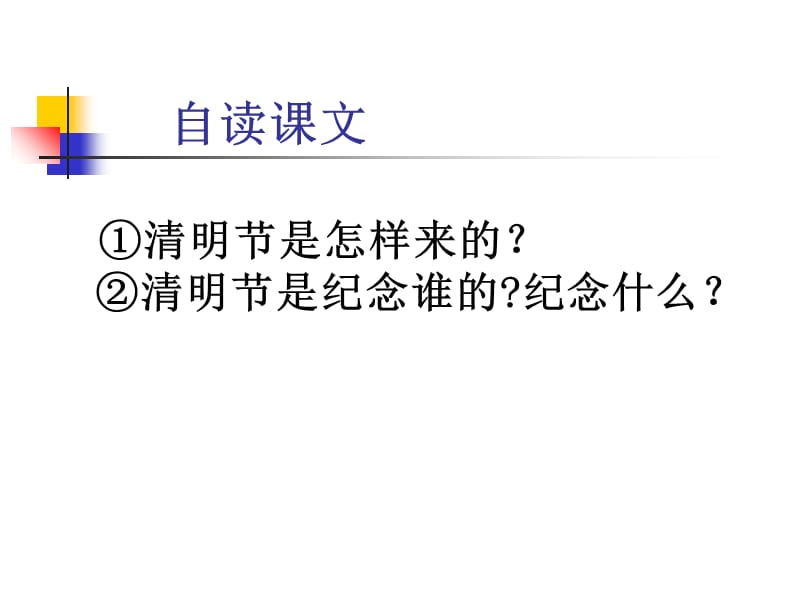 自读课文

①清明节是怎样来的？
②清明节是纪念谁的?纪念什么？